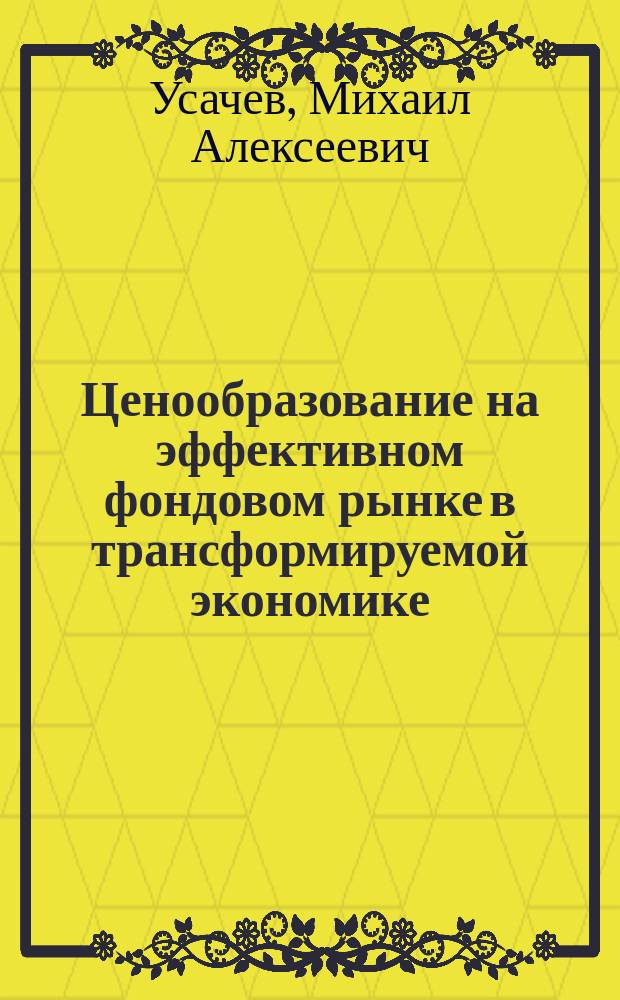 Усачев, Михаил Алексеевич

Ценообразование на эффективном фондовом рынке в трансформируемой экономике